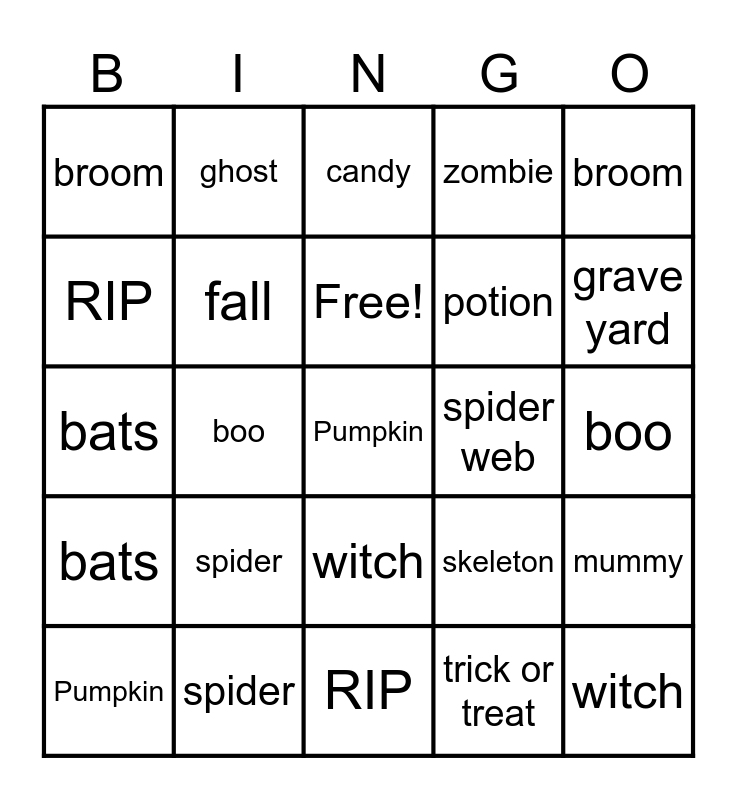 | B | I | N | G | O |
|---|---|---|---|---|
| broom | ghost | candy | zombie | broom |
| RIP | fall | Free! | potion | grave yard |
| bats | boo | Pumpkin | spider web | boo |
| bats | spider | witch | skeleton | mummy |
| Pumpkin | spider | RIP | trick or treat | witch |